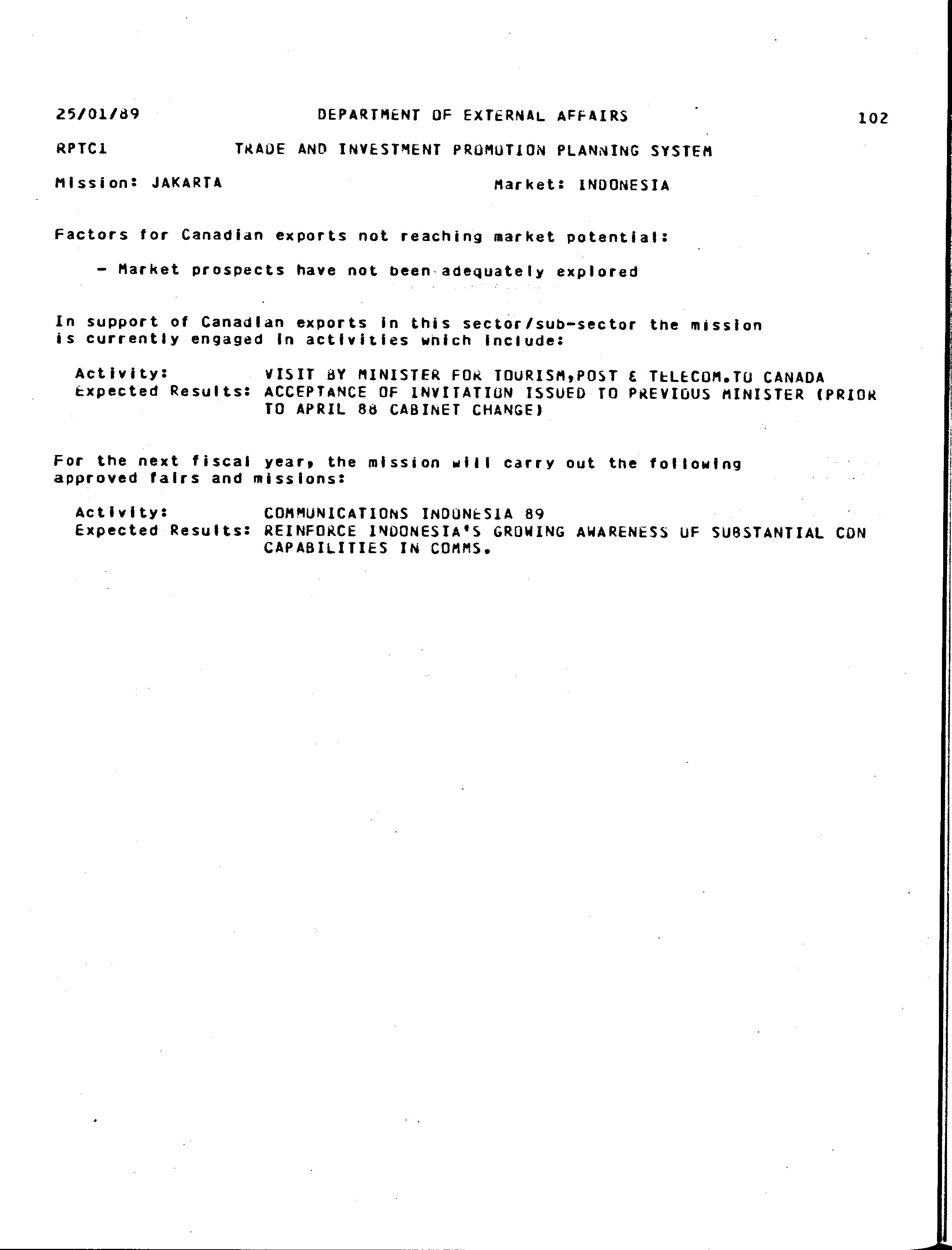 25/01/89 DEPARTMENT OF EXTERNAL AFFAIRS 102

RPTC1 TRADE AND INVESTMENT PROMOTION PLANNING SYSTEM

Mission: JAKARTA Market: INDONESIA

Factors for Canadian exports not reaching market potential:

- Market prospects have not been adequately explored

In support of Canadian exports in this sector/sub-sector the mission is currently engaged in activities which include:

Activity: VISIT BY MINISTER FOR TOURISM,POST & TELECOM.TO CANADA
Expected Results: ACCEPTANCE OF INVITATION ISSUED TO PREVIOUS MINISTER (PRIOR TO APRIL 88 CABINET CHANGE)

For the next fiscal year, the mission will carry out the following approved fairs and missions:

Activity: COMMUNICATIONS INDONESIA 89
Expected Results: REINFORCE INDONESIA'S GROWING AWARENESS OF SUBSTANTIAL CDN CAPABILITIES IN COMMS.